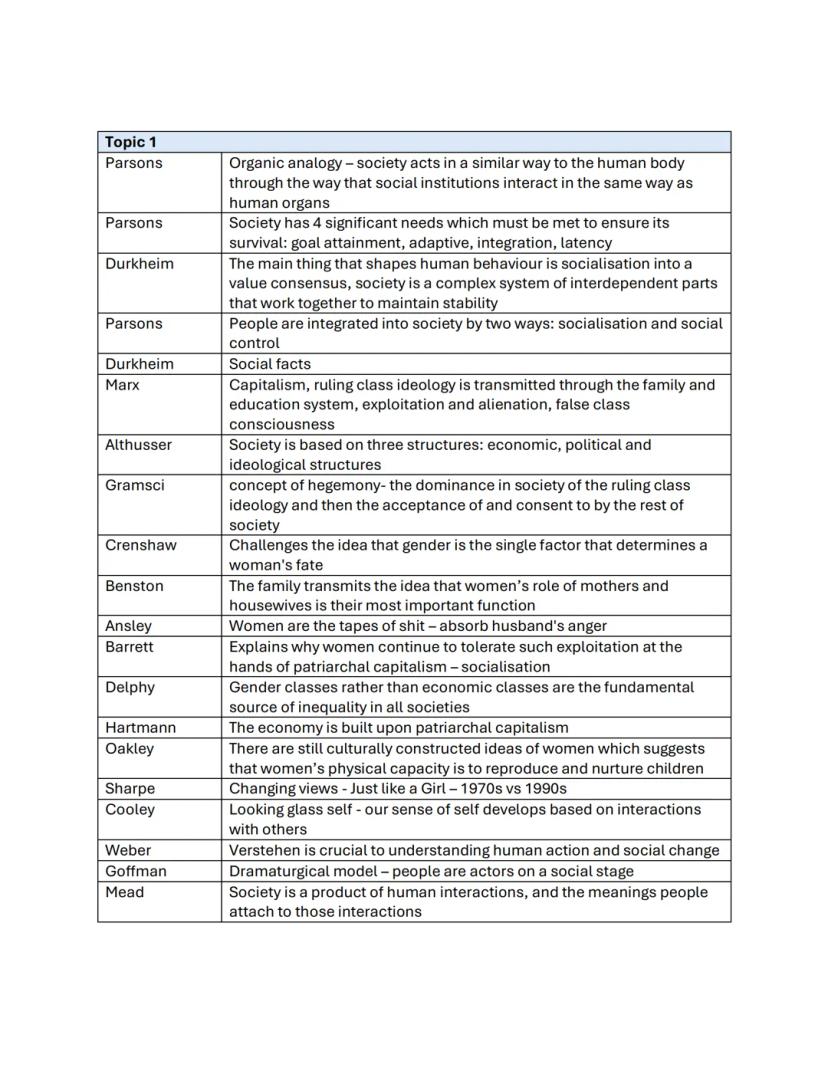 | Topic 1 | |
|---|---|
| Parsons | Organic analogy – society acts in a similar way to the human body through the way that social institutions interact in the same way as human organs |
| Parsons | Society has 4 significant needs which must be met to ensure its survival: goal attainment, adaptive, integration, latency |
| Durkheim | The main thing that shapes human behaviour is socialisation into a value consensus, society is a complex system of interdependent parts that work together to maintain stability |
| Parsons | People are integrated into society by two ways: socialisation and social control |
| Durkheim | Social facts |
| Marx | Capitalism, ruling class ideology is transmitted through the family and education system, exploitation and alienation, false class consciousness |
| Althusser | Society is based on three structures: economic, political and ideological structures |
| Gramsci | concept of hegemony- the dominance in society of the ruling class ideology and then the acceptance of and consent to by the rest of society |
| Crenshaw | Challenges the idea that gender is the single factor that determines a woman's fate |
| Benston | The family transmits the idea that women's role of mothers and housewives is their most important function |
| Ansley | Women are the tapes of shit – absorb husband's anger |
| Barrett | Explains why women continue to tolerate such exploitation at the hands of patriarchal capitalism – socialisation |
| Delphy | Gender classes rather than economic classes are the fundamental source of inequality in all societies |
| Hartmann | The economy is built upon patriarchal capitalism |
| Oakley | There are still culturally constructed ideas of women which suggests that women's physical capacity is to reproduce and nurture children |
| Sharpe | Changing views - Just like a Girl – 1970s vs 1990s |
| Cooley | Looking glass self - our sense of self develops based on interactions with others |
| Weber | Verstehen is crucial to understanding human action and social change |
| Goffman | Dramaturgical model – people are actors on a social stage |
| Mead | Society is a product of human interactions, and the meanings people attach to those interactions |